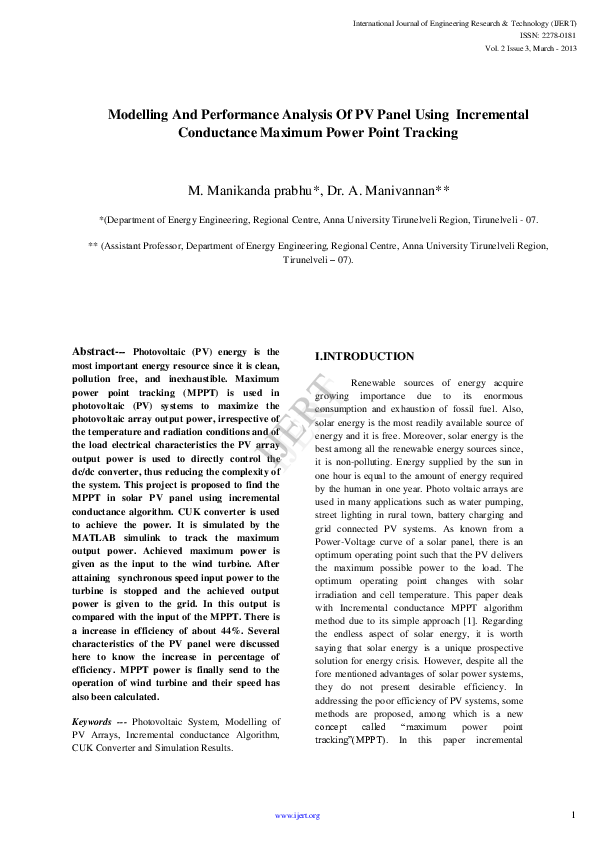 International Journal of Engineering Research & Technology (IJERT)
ISSN: 2278-0181
Vol. 2 Issue 3, March - 2013

Modelling And Performance Analysis Of PV Panel Using Incremental Conductance Maximum Power Point Tracking

M. Manikanda prabhu*, Dr. A. Manivannan**

*(Department of Energy Engineering, Regional Centre, Anna University Tirunelveli Region, Tirunelveli - 07.

** (Assistant Professor, Department of Energy Engineering, Regional Centre, Anna University Tirunelveli Region, Tirunelveli – 07).

Abstract--- Photovoltaic (PV) energy is the most important energy resource since it is clean, pollution free, and inexhaustible. Maximum power point tracking (MPPT) is used in photovoltaic (PV) systems to maximize the photovoltaic array output power, irrespective of the temperature and radiation conditions and of the load electrical characteristics the PV array output power is used to directly control the dc/dc converter, thus reducing the complexity of the system. This project is proposed to find the MPPT in solar PV panel using incremental conductance algorithm. CUK converter is used to achieve the power. It is simulated by the MATLAB simulink to track the maximum output power. Achieved maximum power is given as the input to the wind turbine. After attaining synchronous speed input power to the turbine is stopped and the achieved output power is given to the grid. In this output is compared with the input of the MPPT. There is a increase in efficiency of about 44%. Several characteristics of the PV panel were discussed here to know the increase in percentage of efficiency. MPPT power is finally send to the operation of wind turbine and their speed has also been calculated.

Keywords --- Photovoltaic System, Modelling of PV Arrays, Incremental conductance Algorithm, CUK Converter and Simulation Results.

I.INTRODUCTION

Renewable sources of energy acquire growing importance due to its enormous consumption and exhaustion of fossil fuel. Also, solar energy is the most readily available source of energy and it is free. Moreover, solar energy is the best among all the renewable energy sources since, it is non-polluting. Energy supplied by the sun in one hour is equal to the amount of energy required by the human in one year. Photo voltaic arrays are used in many applications such as water pumping, street lighting in rural town, battery charging and grid connected PV systems. As known from a Power-Voltage curve of a solar panel, there is an optimum operating point such that the PV delivers the maximum possible power to the load. The optimum operating point changes with solar irradiation and cell temperature. This paper deals with Incremental conductance MPPT algorithm method due to its simple approach [1]. Regarding the endless aspect of solar energy, it is worth saying that solar energy is a unique prospective solution for energy crisis. However, despite all the fore mentioned advantages of solar power systems, they do not present desirable efficiency. In addressing the poor efficiency of PV systems, some methods are proposed, among which is a new concept called "maximum power point tracking"(MPPT). In this paper incremental

IJERT

www.ijert.org

1